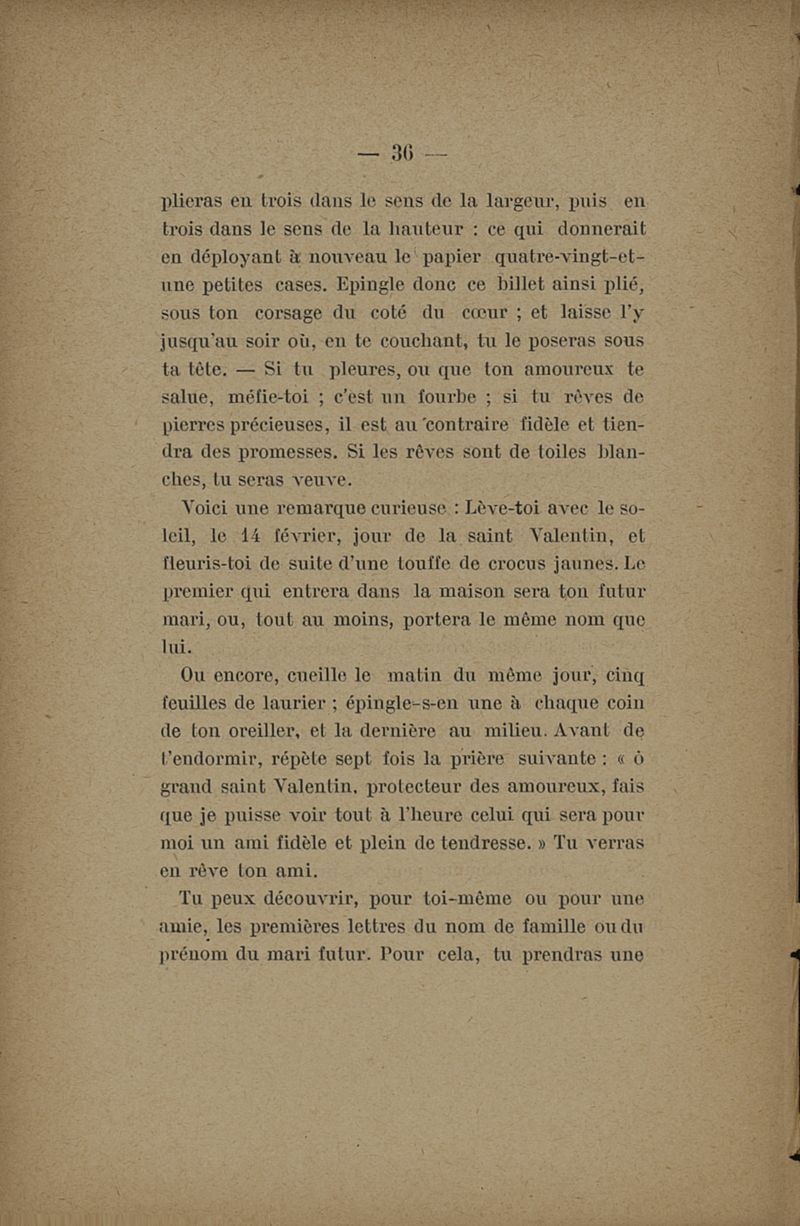 — 36 —

plieras en trois dans le sens de la largeur, puis en trois dans le sens de la hauteur : ce qui donnerait en déployant à nouveau le papier quatre-vingt-et-une petites cases. Epingle donc ce billet ainsi plié, sous ton corsage du coté du cœur ; et laisse l'y jusqu'au soir où, en te couchant, tu le poseras sous ta tête. — Si tu pleures, ou que ton amoureux te salue, méfie-toi ; c'est un fourbe ; si tu rêves de pierres précieuses, il est au contraire fidèle et tiendra des promesses. Si les rêves sont de toiles blanches, tu seras veuve.

Voici une remarque curieuse : Lève-toi avec le soleil, le 14 février, jour de la saint Valentin, et fleuris-toi de suite d'une touffe de crocus jaunes. Le premier qui entrera dans la maison sera ton futur mari, ou, tout au moins, portera le même nom que lui.

Ou encore, cueille le matin du même jour, cinq feuilles de laurier ; épingle-s-en une à chaque coin de ton oreiller, et la dernière au milieu. Avant de t'endormir, répète sept fois la prière suivante : « ô grand saint Valentin, protecteur des amoureux, fais que je puisse voir tout à l'heure celui qui sera pour moi un ami fidèle et plein de tendresse. » Tu verras en rêve ton ami.

Tu peux découvrir, pour toi-même ou pour une amie, les premières lettres du nom de famille ou du prénom du mari futur. Pour cela, tu prendras une